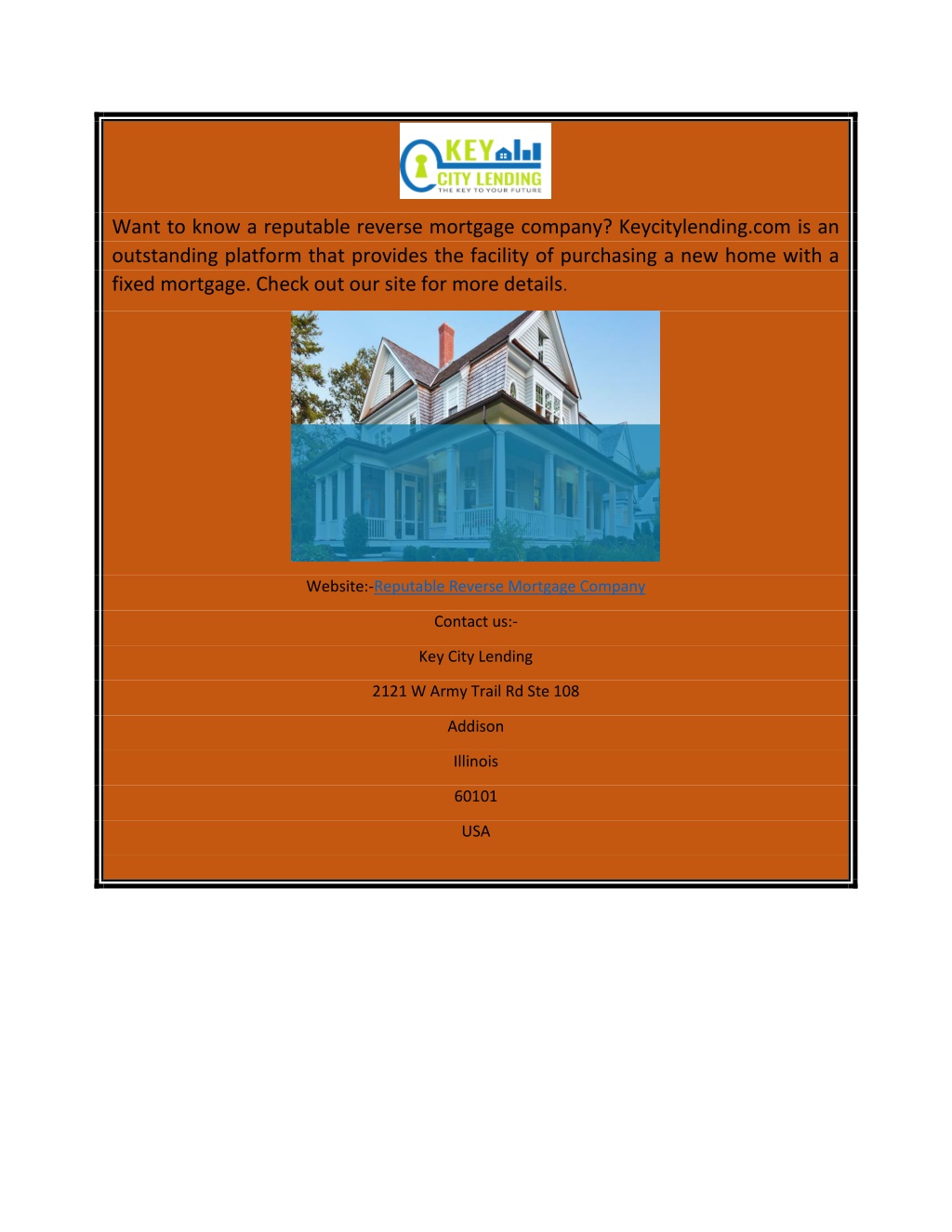 KEY CITY LENDING
THE KEY TO YOUR FUTURE

Want to know a reputable reverse mortgage company? Keycitylending.com is an outstanding platform that provides the facility of purchasing a new home with a fixed mortgage. Check out our site for more details.

Website:-Reputable Reverse Mortgage Company

Contact us:-

Key City Lending

2121 W Army Trail Rd Ste 108

Addison

Illinois

60101

USA